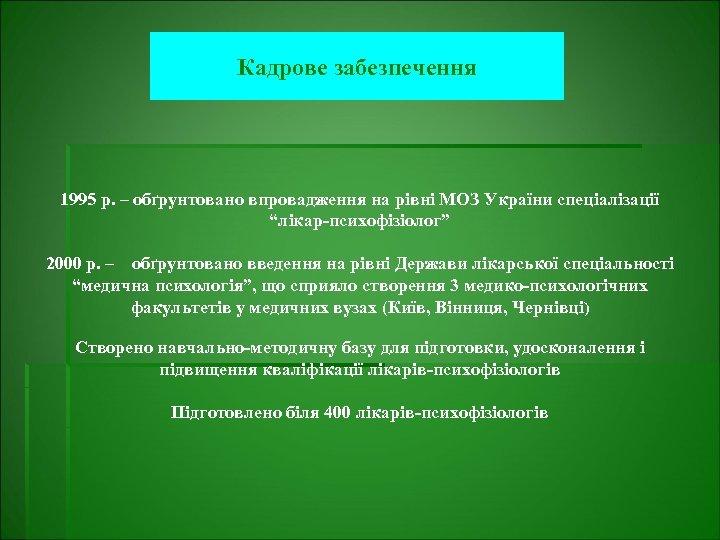 Кадрове забезпечення

1995 р. – обґрунтовано впровадження на рівні МОЗ України спеціалізації “лікар-психофізіолог”

2000 р. – обґрунтовано введення на рівні Держави лікарської спеціальності “медична психологія”, що сприяло створення 3 медико-психологічних факультетів у медичних вузах (Київ, Вінниця, Чернівці)

Створено навчально-методичну базу для підготовки, удосконалення і підвищення кваліфікації лікарів-психофізіологів

Підготовлено біля 400 лікарів-психофізіологів